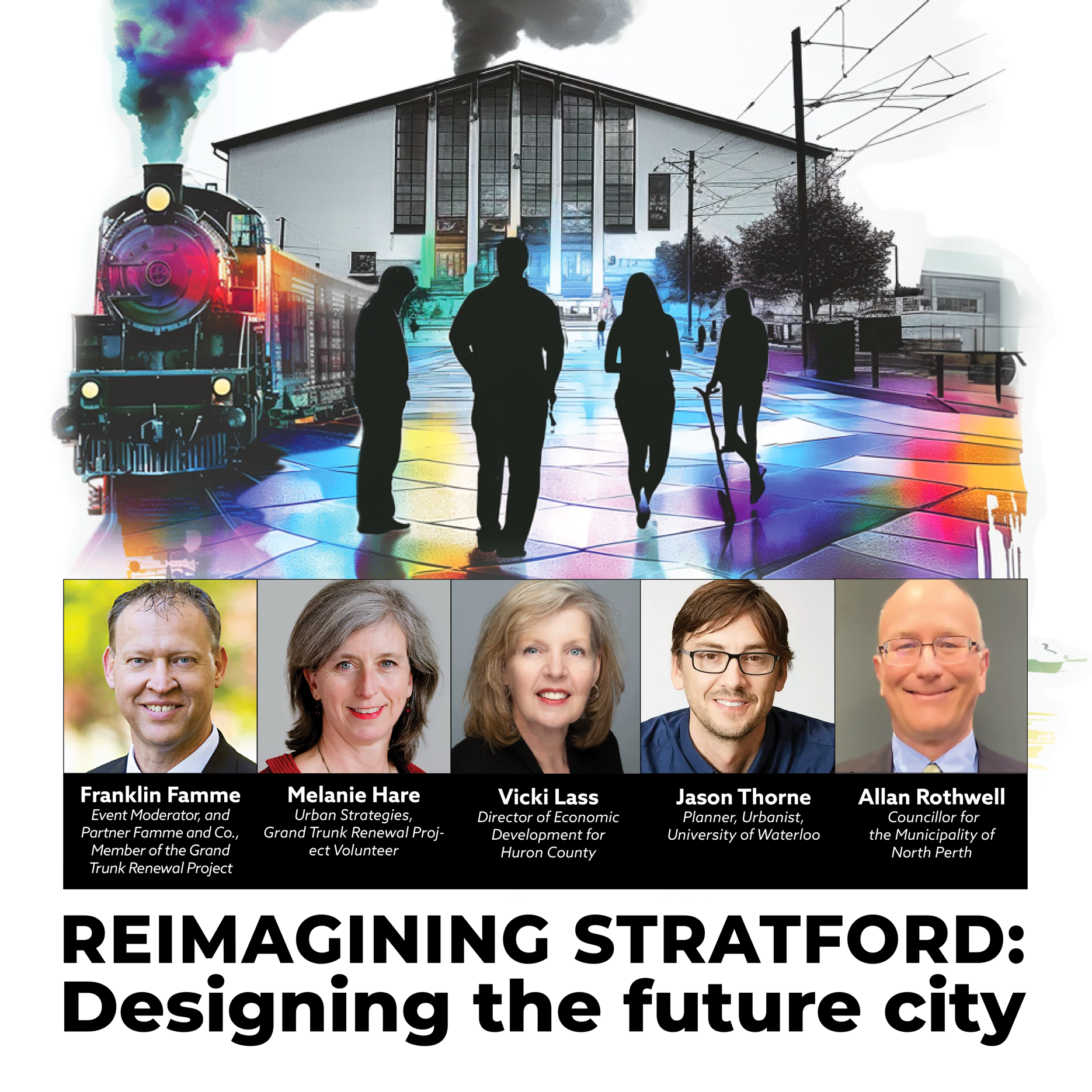 Franklin Famme
Event Moderator, and Partner Famme and Co., Member of the Grand Trunk Renewal Project

Melanie Hare
Urban Strategies, Grand Trunk Renewal Project Volunteer

Vicki Lass
Director of Economic Development for Huron County

Jason Thorne
Planner, Urbanist, University of Waterloo

Allan Rothwell
Councillor for the Municipality of North Perth

REIMAGINING STRATFORD:
Designing the future city